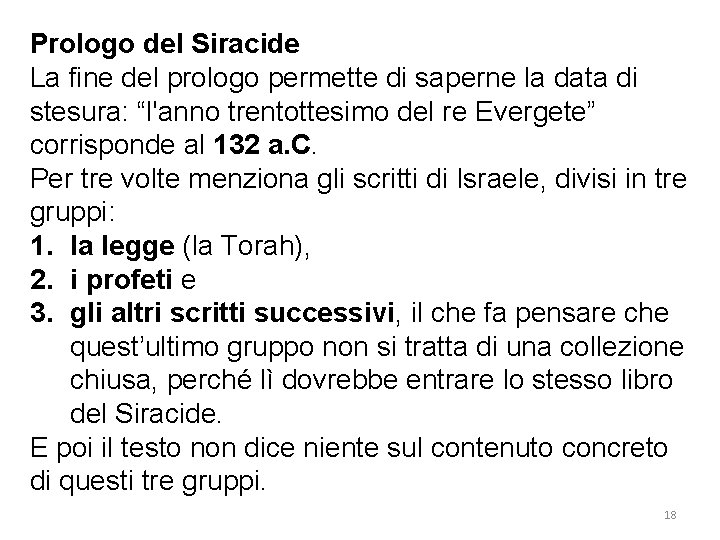 Prologo del Siracide
La fine del prologo permette di saperne la data di stesura: "l'anno trentottesimo del re Evergete" corrisponde al 132 a.C.
Per tre volte menziona gli scritti di Israele, divisi in tre gruppi:
1. la legge (la Torah),
2. i profeti e
3. gli altri scritti successivi, il che fa pensare che quest'ultimo gruppo non si tratta di una collezione chiusa, perché lì dovrebbe entrare lo stesso libro del Siracide.
E poi il testo non dice niente sul contenuto concreto di questi tre gruppi.

18